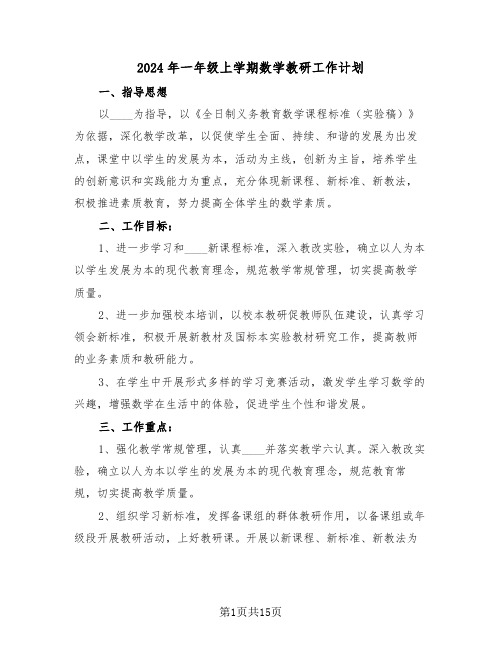 2024年一年级上学期数学教研工作计划

一、指导思想

以____为指导，以《全日制义务教育数学课程标准（实验稿）》为依据，深化教学改革，以促使学生全面、持续、和谐的发展为出发点，课堂中以学生的发展为本，活动为主线，创新为主旨，培养学生的创新意识和实践能力为重点，充分体现新课程、新标准、新教法，积极推进素质教育，努力提高全体学生的数学素质。

二、工作目标：

1、进一步学习和____新课程标准，深入教改实验，确立以人为本以学生发展为本的现代教育理念，规范教学常规管理，切实提高教学质量。

2、进一步加强校本培训，以校本教研促教师队伍建设，认真学习领会新标准，积极开展新教材及国标本实验教材研究工作，提高教师的业务素质和教研能力。

3、在学生中开展形式多样的学习竞赛活动，激发学生学习数学的兴趣，增强数学在生活中的体验，促进学生个性和谐发展。

三、工作重点：

1、强化教学常规管理，认真____并落实教学六认真。深入教改实验，确立以人为本以学生的发展为本的现代教育理念，规范教育常规，切实提高教学质量。

2、组织学习新标准，发挥备课组的群体教研作用，以备课组或年级段开展教研活动，上好教研课。开展以新课程、新标准、新教法为

第1页共15页